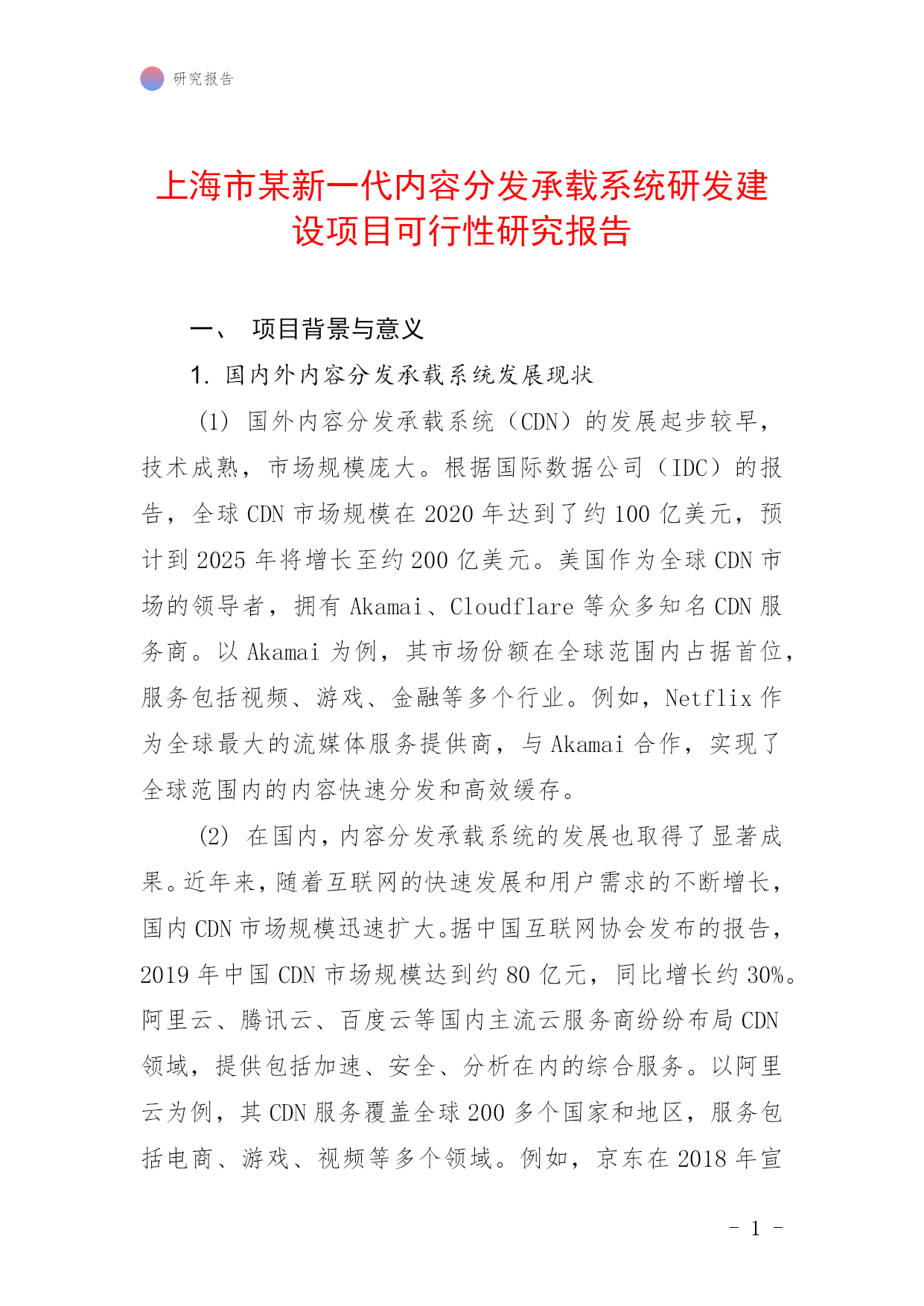 研究报告

上海市某新一代内容分发承载系统研发建设项目可行性研究报告

一、 项目背景与意义

1. 国内外内容分发承载系统发展现状

(1) 国外内容分发承载系统（CDN）的发展起步较早，技术成熟，市场规模庞大。根据国际数据公司（IDC）的报告，全球 CDN 市场规模在 2020 年达到了约 100 亿美元，预计到 2025 年将增长至约 200 亿美元。美国作为全球 CDN 市场的领导者，拥有 Akamai、Cloudflare 等众多知名 CDN 服务商。以 Akamai 为例，其市场份额在全球范围内占据首位，服务包括视频、游戏、金融等多个行业。例如，Netflix 作为全球最大的流媒体服务提供商，与 Akamai 合作，实现了全球范围内的内容快速分发和高效缓存。

(2) 在国内，内容分发承载系统的发展也取得了显著成果。近年来，随着互联网的快速发展和用户需求的不断增长，国内 CDN 市场规模迅速扩大。据中国互联网协会发布的报告，2019 年中国 CDN 市场规模达到约 80 亿元，同比增长约 30%。阿里云、腾讯云、百度云等国内主流云服务商纷纷布局 CDN 领域，提供包括加速、安全、分析在内的综合服务。以阿里云为例，其 CDN 服务覆盖全球 200 多个国家和地区，服务包括电商、游戏、视频等多个领域。例如，京东在 2018 年宣

- 1 -